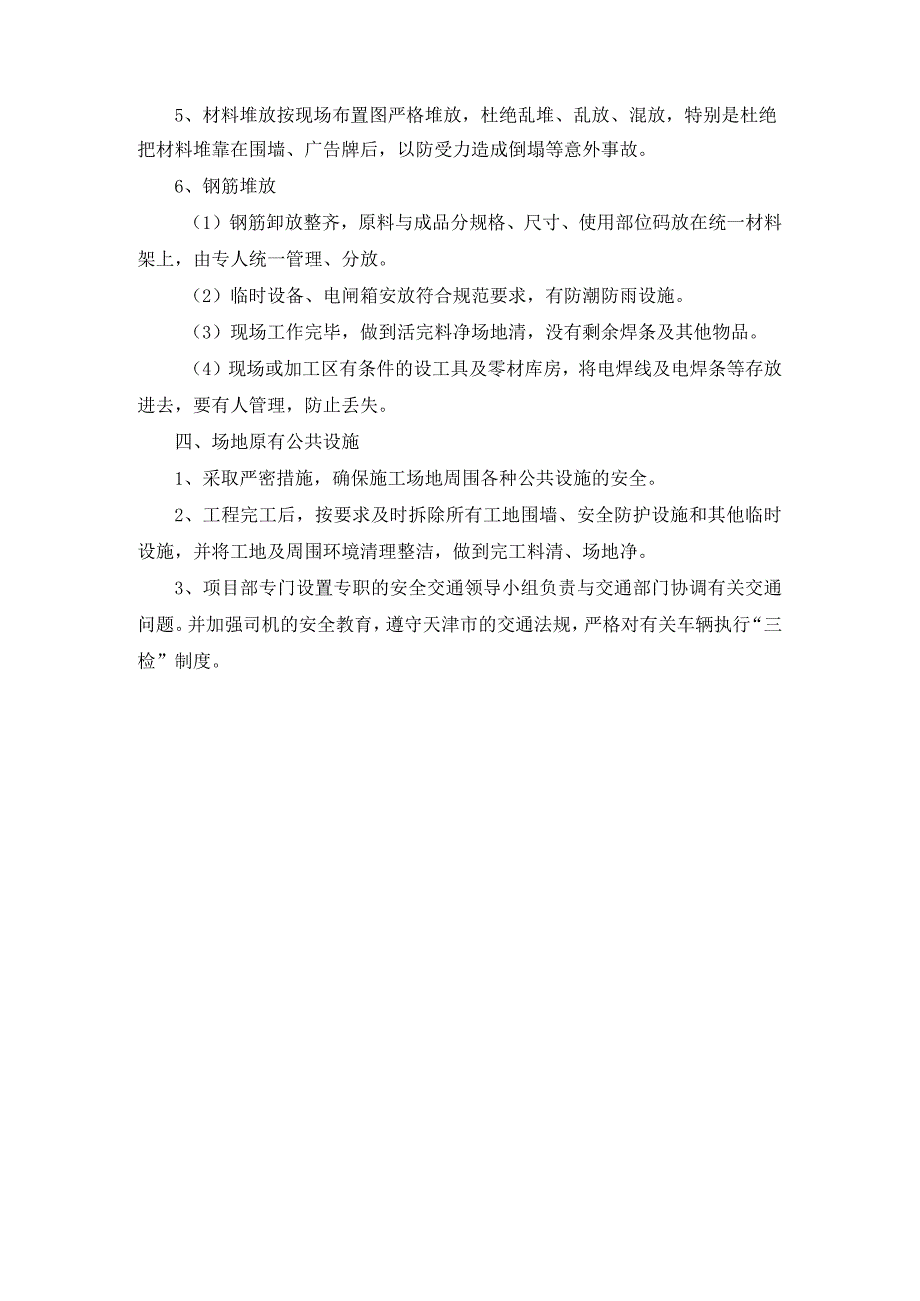 5、材料堆放按现场布置图严格堆放，杜绝乱堆、乱放、混放，特别是杜绝把材料堆靠在围墙、广告牌后，以防受力造成倒塌等意外事故。

6、钢筋堆放

（1）钢筋卸放整齐，原料与成品分规格、尺寸、使用部位码放在统一材料架上，由专人统一管理、分放。

（2）临时设备、电闸箱安放符合规范要求，有防潮防雨设施。

（3）现场工作完毕，做到活完料净场地清，没有剩余焊条及其他物品。

（4）现场或加工区有条件的设工具及零材库房，将电焊线及电焊条等存放进去，要有人管理，防止丢失。

四、场地原有公共设施

1、采取严密措施，确保施工场地周围各种公共设施的安全。

2、工程完工后，按要求及时拆除所有工地围墙、安全防护设施和其他临时设施，并将工地及周围环境清理整洁，做到完工料清、场地净。

3、项目部专门设置专职的安全交通领导小组负责与交通部门协调有关交通问题。并加强司机的安全教育，遵守天津市的交通法规，严格对有关车辆执行“三检”制度。